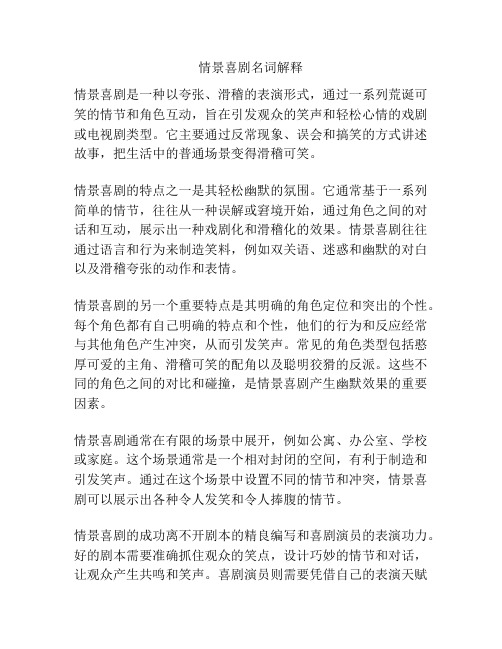 情景喜剧名词解释

情景喜剧是一种以夸张、滑稽的表演形式，通过一系列荒诞可笑的情节和角色互动，旨在引发观众的笑声和轻松心情的戏剧或电视剧类型。它主要通过反常现象、误会和搞笑的方式讲述故事，把生活中的普通场景变得滑稽可笑。

情景喜剧的特点之一是其轻松幽默的氛围。它通常基于一系列简单的情节，往往从一种误解或窘境开始，通过角色之间的对话和互动，展示出一种戏剧化和滑稽化的效果。情景喜剧往往通过语言和行为来制造笑料，例如双关语、迷惑和幽默的对白以及滑稽夸张的动作和表情。

情景喜剧的另一个重要特点是其明确的角色定位和突出的个性。每个角色都有自己明确的特点和个性，他们的行为和反应经常与其他角色产生冲突，从而引发笑声。常见的角色类型包括憨厚可爱的主角、滑稽可笑的配角以及聪明狡猾的反派。这些不同的角色之间的对比和碰撞，是情景喜剧产生幽默效果的重要因素。

情景喜剧通常在有限的场景中展开，例如公寓、办公室、学校或家庭。这个场景通常是一个相对封闭的空间，有利于制造和引发笑声。通过在这个场景中设置不同的情节和冲突，情景喜剧可以展示出各种令人发笑和令人捧腹的情节。

情景喜剧的成功离不开剧本的精良编写和喜剧演员的表演功力。好的剧本需要准确抓住观众的笑点，设计巧妙的情节和对话，让观众产生共鸣和笑声。喜剧演员则需要凭借自己的表演天赋